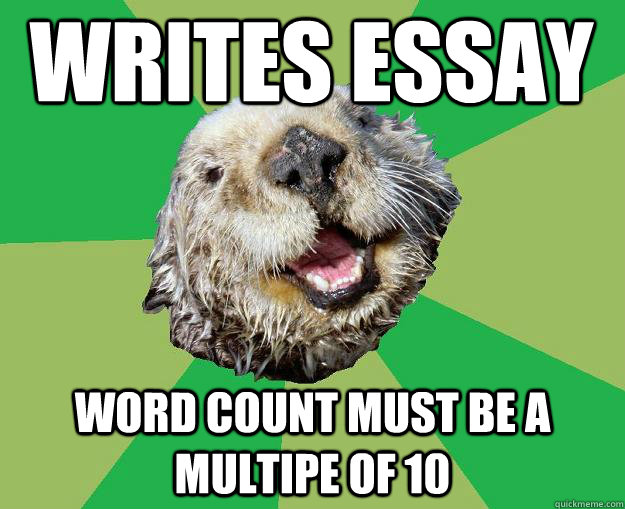 WRITES ESSAY

WORD COUNT MUST BE A MULTIPE OF 10

quickmeme.com